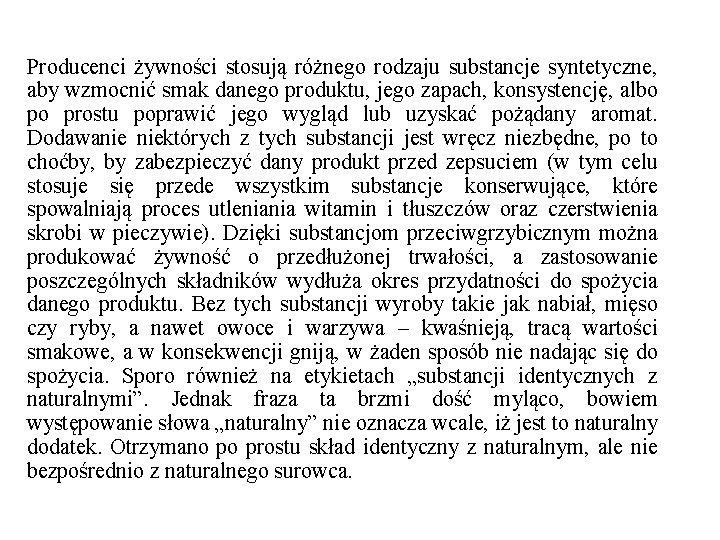 Producenci żywności stosują różnego rodzaju substancje syntetyczne, aby wzmocnić smak danego produktu, jego zapach, konsystencję, albo po prostu poprawić jego wygląd lub uzyskać pożądany aromat. Dodawanie niektórych z tych substancji jest wręcz niezbędne, po to choćby, by zabezpieczyć dany produkt przed zepsuciem (w tym celu stosuje się przede wszystkim substancje konserwujące, które spowalniają proces utleniania witamin i tłuszczów oraz czerstwienia skrobi w pieczywie). Dzięki substancjom przeciwgrzybicznym można produkować żywność o przedłużonej trwałości, a zastosowanie poszczególnych składników wydłuża okres przydatności do spożycia danego produktu. Bez tych substancji wyroby takie jak nabiał, mięso czy ryby, a nawet owoce i warzywa – kwaśnieją, tracą wartości smakowe, a w konsekwencji gniją, w żaden sposób nie nadając się do spożycia. Sporo również na etykietach „substancji identycznych z naturalnymi”. Jednak fraza ta brzmi dość myląco, bowiem występowanie słowa „naturalny” nie oznacza wcale, iż jest to naturalny dodatek. Otrzymano po prostu skład identyczny z naturalnym, ale nie bezpośrednio z naturalnego surowca.